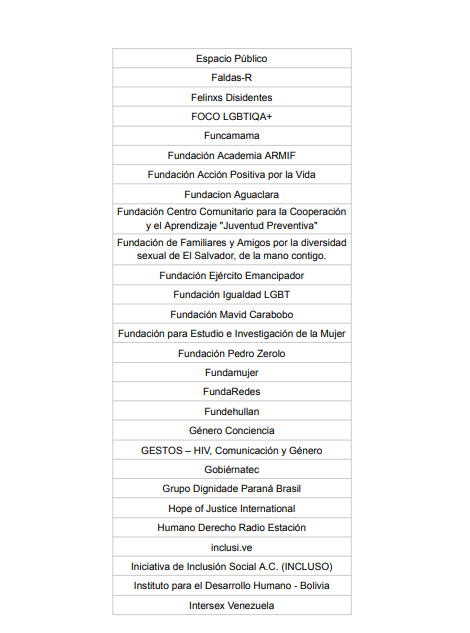 | Espacio Público |
|---|
| Faldas-R |
| Felinxs Disidentes |
| FOCO LGBTIQA+ |
| Funcamama |
| Fundación Academia ARMIF |
| Fundación Acción Positiva por la Vida |
| Fundacion Aguaclara |
| Fundación Centro Comunitario para la Cooperación y el Aprendizaje "Juventud Preventiva" |
| Fundación de Familiares y Amigos por la diversidad sexual de El Salvador, de la mano contigo. |
| Fundación Ejército Emancipador |
| Fundación Igualdad LGBT |
| Fundación Mavid Carabobo |
| Fundación para Estudio e Investigación de la Mujer |
| Fundación Pedro Zerolo |
| Fundamujer |
| FundaRedes |
| Fundehullan |
| Género Conciencia |
| GESTOS – HIV, Comunicación y Género |
| Gobiérnatec |
| Grupo Dignidade Paraná Brasil |
| Hope of Justice International |
| Humano Derecho Radio Estación |
| inclusi.ve |
| Iniciativa de Inclusión Social A.C. (INCLUSO) |
| Instituto para el Desarrollo Humano - Bolivia |
| Intersex Venezuela |